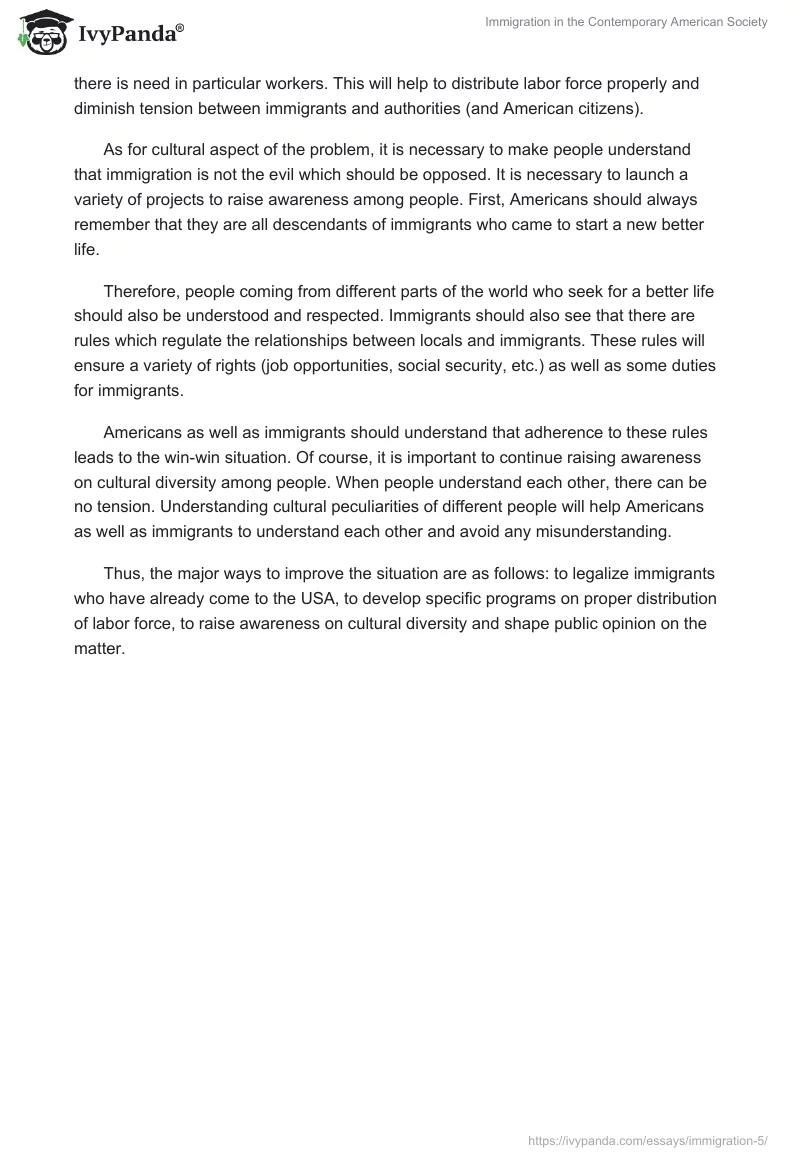 IvyPanda®

Immigration in the Contemporary American Society

there is need in particular workers. This will help to distribute labor force properly and diminish tension between immigrants and authorities (and American citizens).

As for cultural aspect of the problem, it is necessary to make people understand that immigration is not the evil which should be opposed. It is necessary to launch a variety of projects to raise awareness among people. First, Americans should always remember that they are all descendants of immigrants who came to start a new better life.

Therefore, people coming from different parts of the world who seek for a better life should also be understood and respected. Immigrants should also see that there are rules which regulate the relationships between locals and immigrants. These rules will ensure a variety of rights (job opportunities, social security, etc.) as well as some duties for immigrants.

Americans as well as immigrants should understand that adherence to these rules leads to the win-win situation. Of course, it is important to continue raising awareness on cultural diversity among people. When people understand each other, there can be no tension. Understanding cultural peculiarities of different people will help Americans as well as immigrants to understand each other and avoid any misunderstanding.

Thus, the major ways to improve the situation are as follows: to legalize immigrants who have already come to the USA, to develop specific programs on proper distribution of labor force, to raise awareness on cultural diversity and shape public opinion on the matter.

https://ivypanda.com/essays/immigration-5/